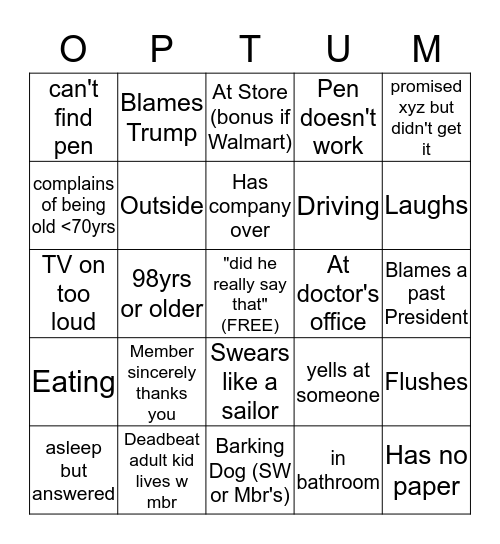 | O | P | T | U | M |
|---|---|---|---|---|
| can't find pen | Blames Trump | At Store (bonus if Walmart) | Pen doesn't work | promised xyz but didn't get it |
| complains of being old <70yrs | Outside | Has company over | Driving | Laughs |
| TV on too loud | 98yrs or older | "did he really say that" (FREE) | At doctor's office | Blames a past President |
| Eating | Member sincerely thanks you | Swears like a sailor | yells at someone | Flushes |
| asleep but answered | Deadbeat adult kid lives w mbr | Barking Dog (SW or Mbr's) | in bathroom | Has no paper |